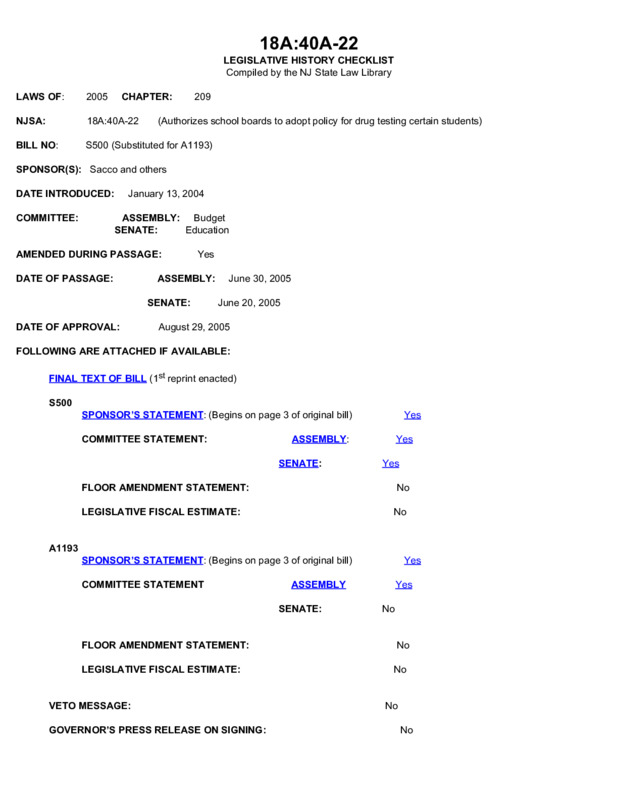 18A:40A-22
LEGISLATIVE HISTORY CHECKLIST
Compiled by the NJ State Law Library

LAWS OF: 2005 CHAPTER: 209

NJSA: 18A:40A-22 (Authorizes school boards to adopt policy for drug testing certain students)

BILL NO: S500 (Substituted for A1193)

SPONSOR(S): Sacco and others

DATE INTRODUCED: January 13, 2004

COMMITTEE: ASSEMBLY: Budget
SENATE: Education

AMENDED DURING PASSAGE: Yes

DATE OF PASSAGE: ASSEMBLY: June 30, 2005

SENATE: June 20, 2005

DATE OF APPROVAL: August 29, 2005

FOLLOWING ARE ATTACHED IF AVAILABLE:

FINAL TEXT OF BILL ($1^{st}$ reprint enacted)

S500
SPONSOR'S STATEMENT: (Begins on page 3 of original bill) Yes

COMMITTEE STATEMENT: ASSEMBLY: Yes

SENATE: Yes

FLOOR AMENDMENT STATEMENT: No

LEGISLATIVE FISCAL ESTIMATE: No

A1193
SPONSOR'S STATEMENT: (Begins on page 3 of original bill) Yes

COMMITTEE STATEMENT ASSEMBLY Yes

SENATE: No

FLOOR AMENDMENT STATEMENT: No

LEGISLATIVE FISCAL ESTIMATE: No

VETO MESSAGE: No

GOVERNOR'S PRESS RELEASE ON SIGNING: No